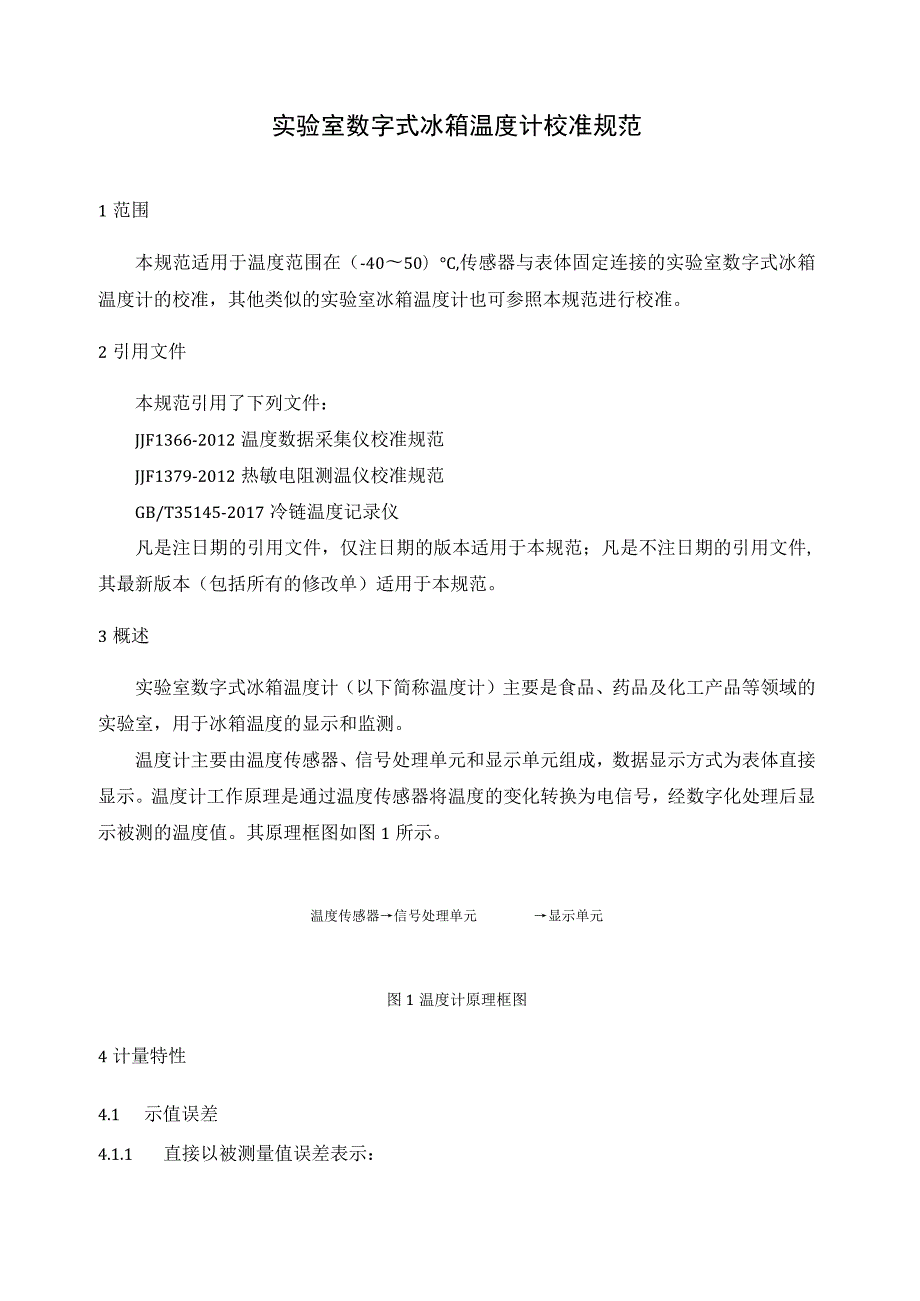 实验室数字式冰箱温度计校准规范

1 范围

本规范适用于温度范围在（-40～50）℃,传感器与表体固定连接的实验室数字式冰箱温度计的校准，其他类似的实验室冰箱温度计也可参照本规范进行校准。

2 引用文件

本规范引用了下列文件：

JJF1366-2012 温度数据采集仪校准规范

JJF1379-2012 热敏电阻测温仪校准规范

GB/T35145-2017 冷链温度记录仪

凡是注日期的引用文件，仅注日期的版本适用于本规范；凡是不注日期的引用文件,其最新版本（包括所有的修改单）适用于本规范。

3 概述

实验室数字式冰箱温度计（以下简称温度计）主要是食品、药品及化工产品等领域的实验室，用于冰箱温度的显示和监测。

温度计主要由温度传感器、信号处理单元和显示单元组成，数据显示方式为表体直接显示。温度计工作原理是通过温度传感器将温度的变化转换为电信号，经数字化处理后显示被测的温度值。其原理框图如图 1 所示。

温度传感器→信号处理单元 →显示单元

图 1 温度计原理框图

4 计量特性

4.1 示值误差

4.1.1 直接以被测量值误差表示：